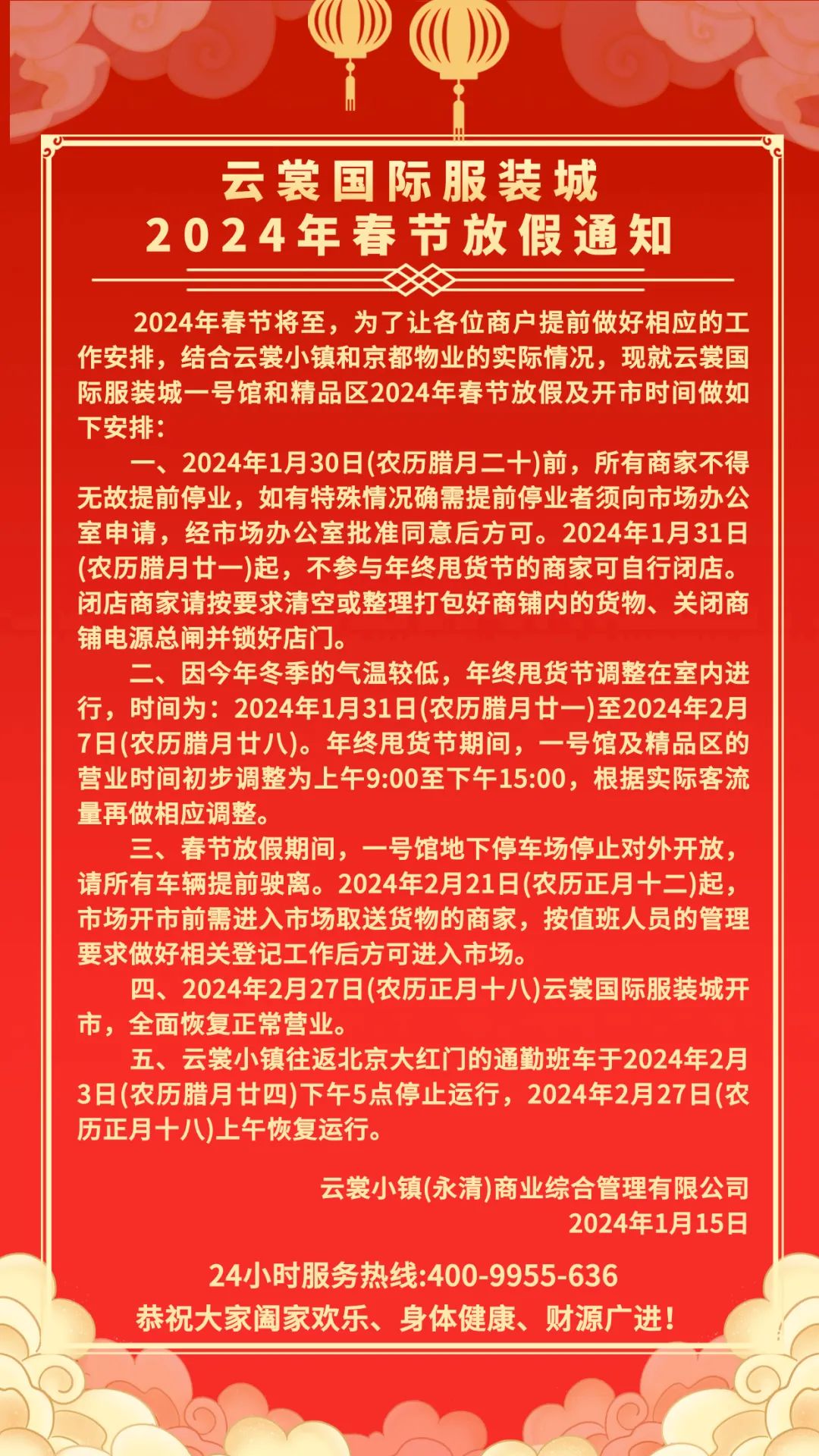 云裳国际服装城
2024年春节放假通知

2024年春节将至，为了让各位商户提前做好相应的工作安排，结合云裳小镇和京都物业的实际情况，现就云裳国际服装城一号馆和精品区2024年春节放假及开市时间做如下安排：

一、2024年1月30日(农历腊月二十)前，所有商家不得无故提前停业，如有特殊情况确需提前停业者须向市场办公室申请，经市场办公室批准同意后方可。2024年1月31日(农历腊月廿一)起，不参与年终甩货节的商家可自行闭店。闭店商家请按要求清空或整理打包好商铺内的货物、关闭商铺电源总闸并锁好店门。

二、因今年冬季的气温较低，年终甩货节调整在室内进行，时间为：2024年1月31日(农历腊月廿一)至2024年2月7日(农历腊月廿八)。年终甩货节期间，一号馆及精品区的营业时间初步调整为上午9:00至下午15:00，根据实际客流量再做相应调整。

三、春节放假期间，一号馆地下停车场停止对外开放，请所有车辆提前驶离。2024年2月21日(农历正月十二)起，市场开市前需进入市场取送货物的商家，按值班人员的管理要求做好相关登记工作后方可进入市场。

四、2024年2月27日(农历正月十八)云裳国际服装城开市，全面恢复正常营业。

五、云裳小镇往返北京大红门的通勤班车于2024年2月3日(农历腊月廿四)下午5点停止运行，2024年2月27日(农历正月十八)上午恢复运行。

云裳小镇(永清)商业综合管理有限公司
2024年1月15日

24小时服务热线:400-9955-636
恭祝大家阖家欢乐、身体健康、财源广进！